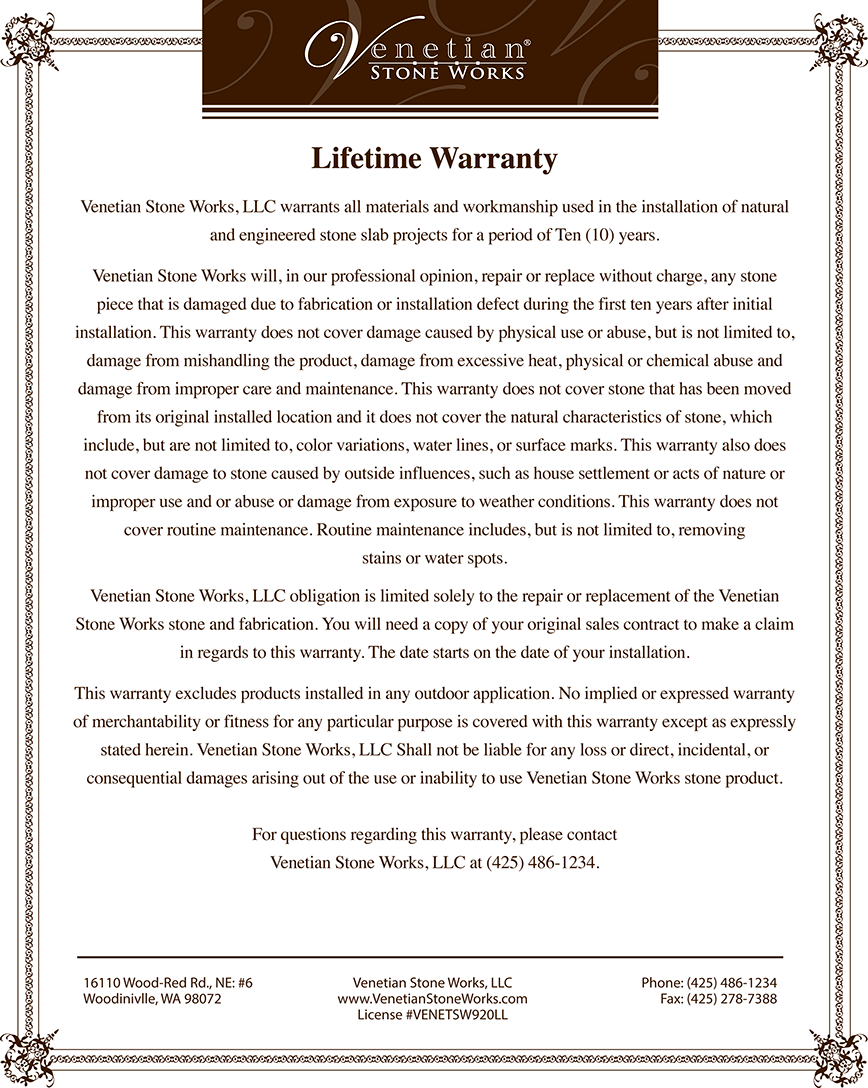 Venetian®
STONE WORKS

Lifetime Warranty

Venetian Stone Works, LLC warrants all materials and workmanship used in the installation of natural and engineered stone slab projects for a period of Ten (10) years.

Venetian Stone Works will, in our professional opinion, repair or replace without charge, any stone piece that is damaged due to fabrication or installation defect during the first ten years after initial installation. This warranty does not cover damage caused by physical use or abuse, but is not limited to, damage from mishandling the product, damage from excessive heat, physical or chemical abuse and damage from improper care and maintenance. This warranty does not cover stone that has been moved from its original installed location and it does not cover the natural characteristics of stone, which include, but are not limited to, color variations, water lines, or surface marks. This warranty also does not cover damage to stone caused by outside influences, such as house settlement or acts of nature or improper use and or abuse or damage from exposure to weather conditions. This warranty does not cover routine maintenance. Routine maintenance includes, but is not limited to, removing stains or water spots.

Venetian Stone Works, LLC obligation is limited solely to the repair or replacement of the Venetian Stone Works stone and fabrication. You will need a copy of your original sales contract to make a claim in regards to this warranty. The date starts on the date of your installation.

This warranty excludes products installed in any outdoor application. No implied or expressed warranty of merchantability or fitness for any particular purpose is covered with this warranty except as expressly stated herein. Venetian Stone Works, LLC Shall not be liable for any loss or direct, incidental, or consequential damages arising out of the use or inability to use Venetian Stone Works stone product.

For questions regarding this warranty, please contact Venetian Stone Works, LLC at (425) 486-1234.

16110 Wood-Red Rd., NE: #6
Woodinivlle, WA 98072

Venetian Stone Works, LLC
www.VenetianStoneWorks.com
License #VENETSW920LL

Phone: (425) 486-1234
Fax: (425) 278-7388